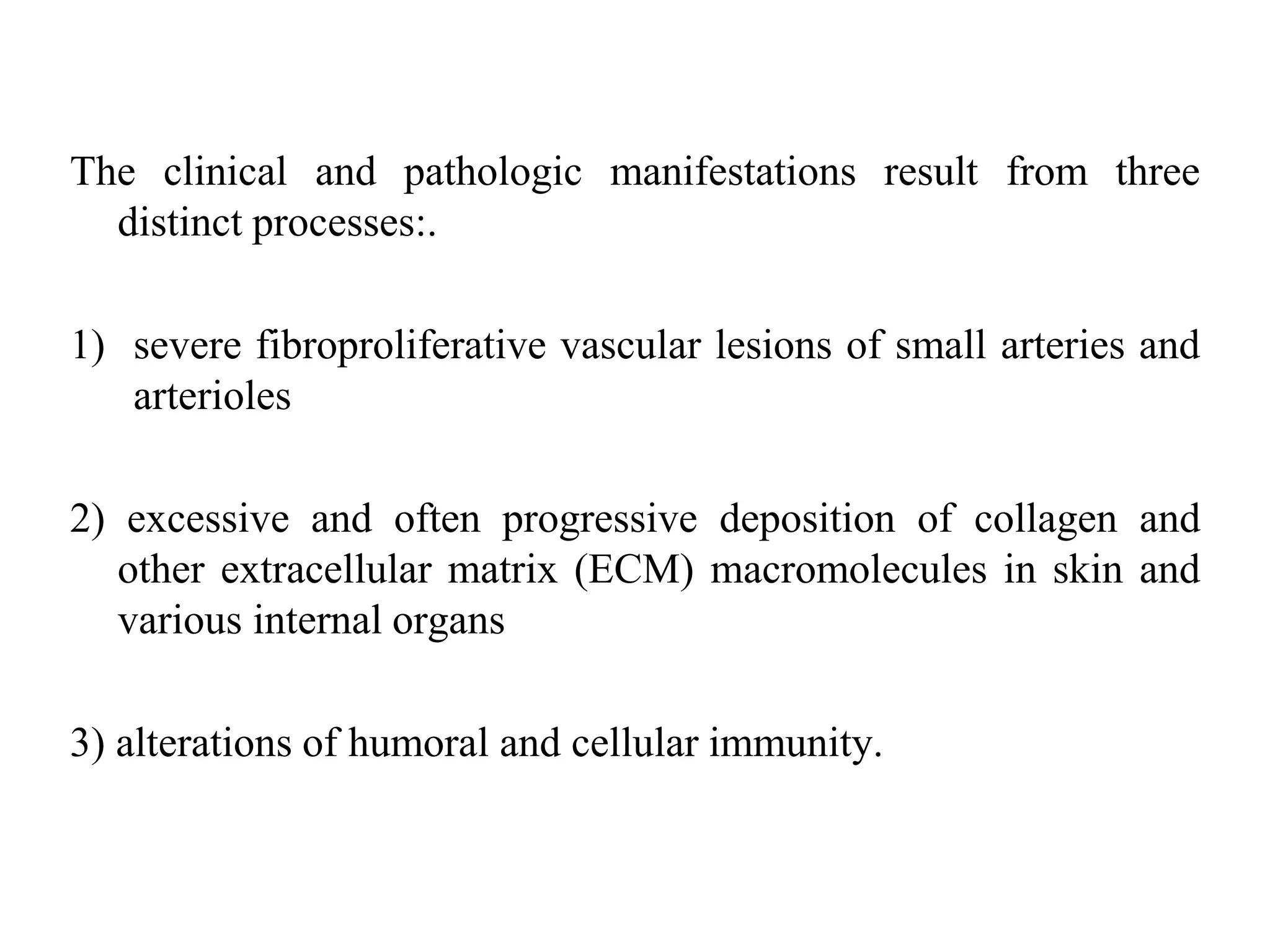 The clinical and pathologic manifestations result from three distinct processes:.

1) severe fibroproliferative vascular lesions of small arteries and arterioles

2) excessive and often progressive deposition of collagen and other extracellular matrix (ECM) macromolecules in skin and various internal organs

3) alterations of humoral and cellular immunity.